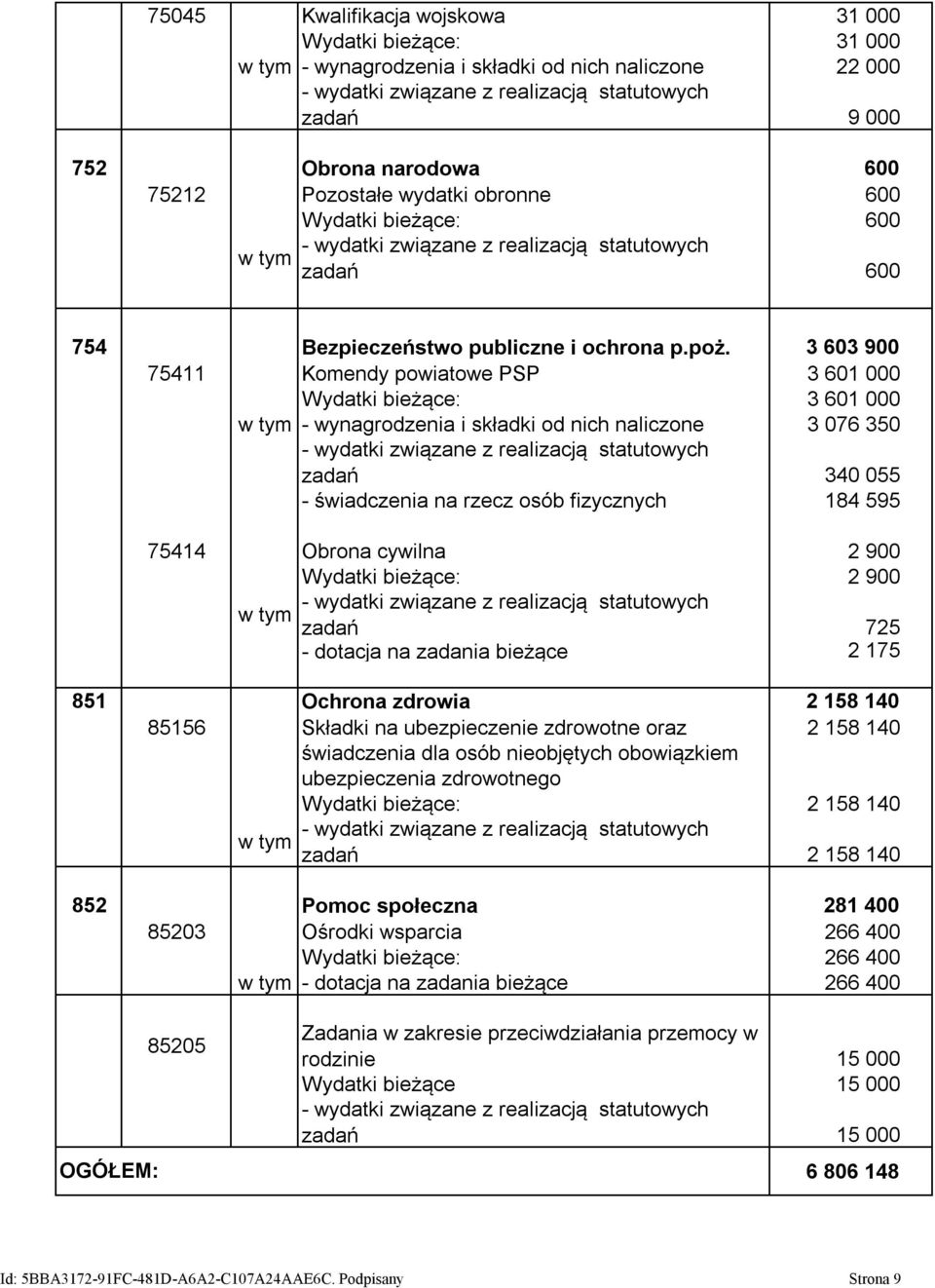 | | | | | |
|---|---|---|---|---|
| | 75045 | | Kwalifikacja wojskowa | 31 000 |
| | | | Wydatki bieżące: | 31 000 |
| | | w tym | - wynagrodzenia i składki od nich naliczone | 22 000 |
| | | | - wydatki związane z realizacją statutowych zadań | 9 000 |
| 752 | | | Obrona narodowa | 600 |
| | 75212 | | Pozostałe wydatki obronne | 600 |
| | | | Wydatki bieżące: | 600 |
| | | w tym | - wydatki związane z realizacją statutowych zadań | 600 |
| 754 | | | Bezpieczeństwo publiczne i ochrona p.poż. | 3 603 900 |
| | 75411 | | Komendy powiatowe PSP | 3 601 000 |
| | | | Wydatki bieżące: | 3 601 000 |
| | | w tym | - wynagrodzenia i składki od nich naliczone | 3 076 350 |
| | | | - wydatki związane z realizacją statutowych zadań | 340 055 |
| | | | - świadczenia na rzecz osób fizycznych | 184 595 |
| | 75414 | | Obrona cywilna | 2 900 |
| | | | Wydatki bieżące: | 2 900 |
| | | w tym | - wydatki związane z realizacją statutowych zadań | 725 |
| | | | - dotacja na zadania bieżące | 2 175 |
| 851 | | | Ochrona zdrowia | 2 158 140 |
| | 85156 | | Składki na ubezpieczenie zdrowotne oraz świadczenia dla osób nieobjętych obowiązkiem ubezpieczenia zdrowotnego | 2 158 140 |
| | | | Wydatki bieżące: | 2 158 140 |
| | | w tym | - wydatki związane z realizacją statutowych zadań | 2 158 140 |
| 852 | | | Pomoc społeczna | 281 400 |
| | 85203 | | Ośrodki wsparcia | 266 400 |
| | | | Wydatki bieżące: | 266 400 |
| | | w tym | - dotacja na zadania bieżące | 266 400 |
| | 85205 | | Zadania w zakresie przeciwdziałania przemocy w rodzinie | 15 000 |
| | | | Wydatki bieżące | 15 000 |
| | | | - wydatki związane z realizacją statutowych zadań | 15 000 |
| OGÓŁEM: | | | | 6 806 148 |

Id: 5BBA3172-91FC-481D-A6A2-C107A24AAE6C. Podpisany Strona 9